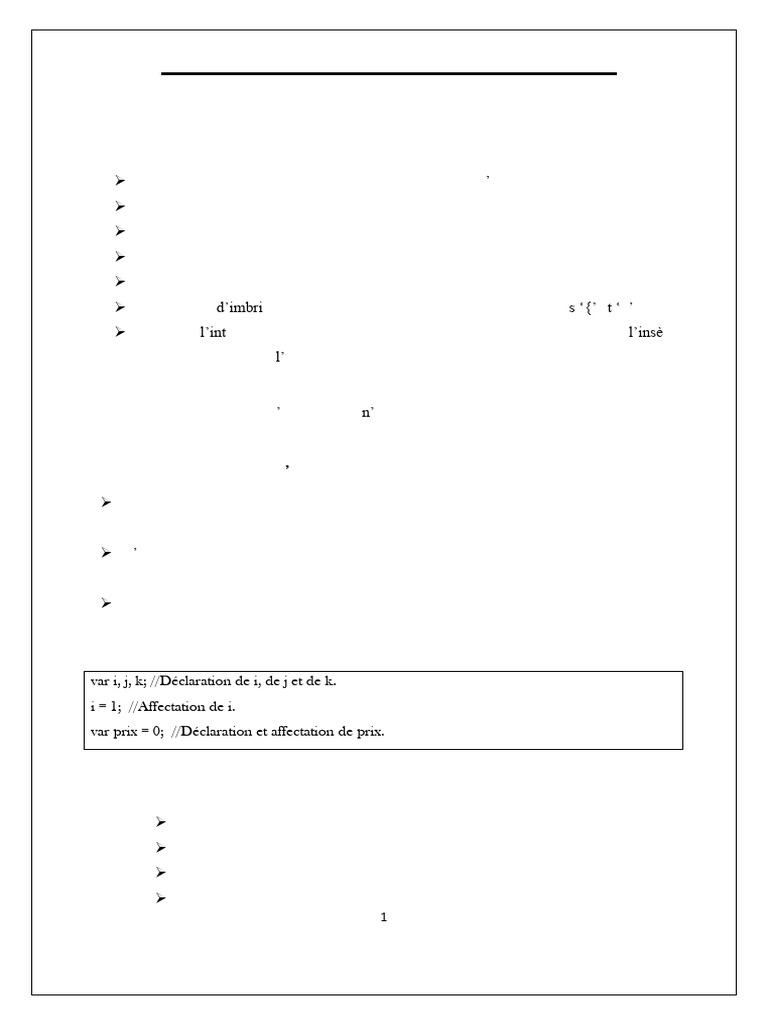 ’

d’imbri s ‘{’ t ‘ ’

l’int l’insè

l’

’ n’

,

’

var i, j, k; //Déclaration de i, de j et de k.
i = 1; //Affectation de i.
var prix = 0; //Déclaration et affectation de prix.

1